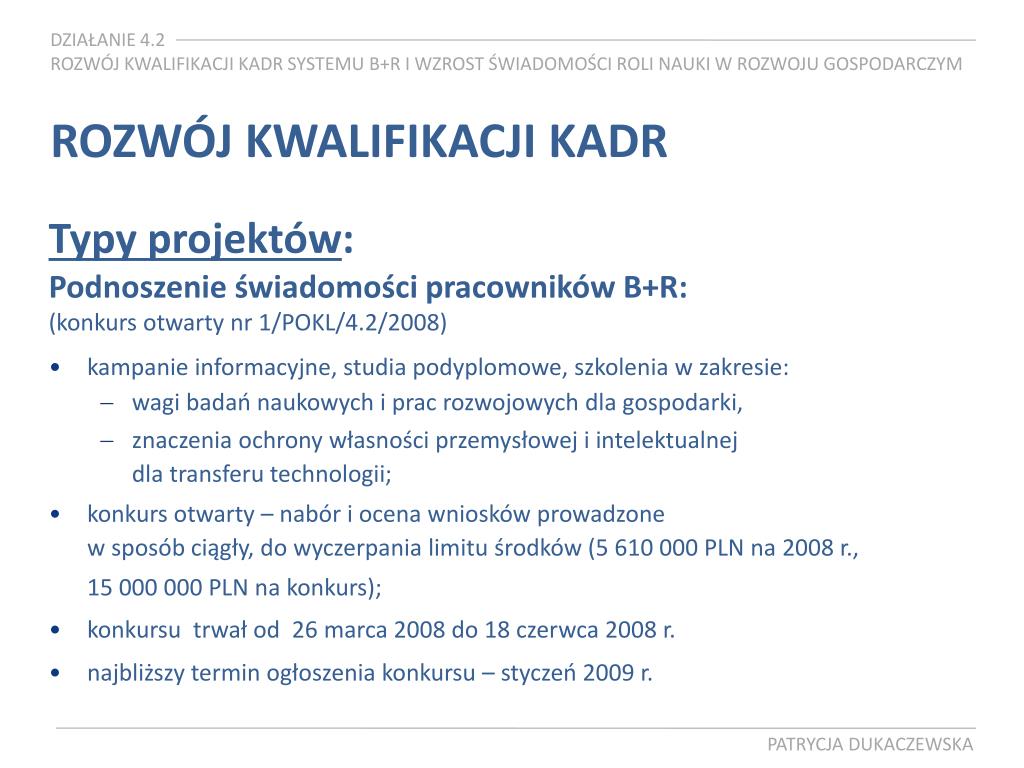 DZIAŁANIE 4.2
ROZWÓJ KWALIFIKACJI KADR SYSTEMU B+R I WZROST ŚWIADOMOŚCI ROLI NAUKI W ROZWOJU GOSPODARCZYM

ROZWÓJ KWALIFIKACJI KADR

Typy projektów:
Podnoszenie świadomości pracowników B+R:
(konkurs otwarty nr 1/POKL/4.2/2008)

• kampanie informacyjne, studia podyplomowe, szkolenia w zakresie:
– wagi badań naukowych i prac rozwojowych dla gospodarki,
– znaczenia ochrony własności przemysłowej i intelektualnej dla transferu technologii;
• konkurs otwarty – nabór i ocena wniosków prowadzone w sposób ciągły, do wyczerpania limitu środków (5 610 000 PLN na 2008 r., 15 000 000 PLN na konkurs);
• konkursu trwał od 26 marca 2008 do 18 czerwca 2008 r.
• najbliższy termin ogłoszenia konkursu – styczeń 2009 r.

PATRYCJA DUKACZEWSKA